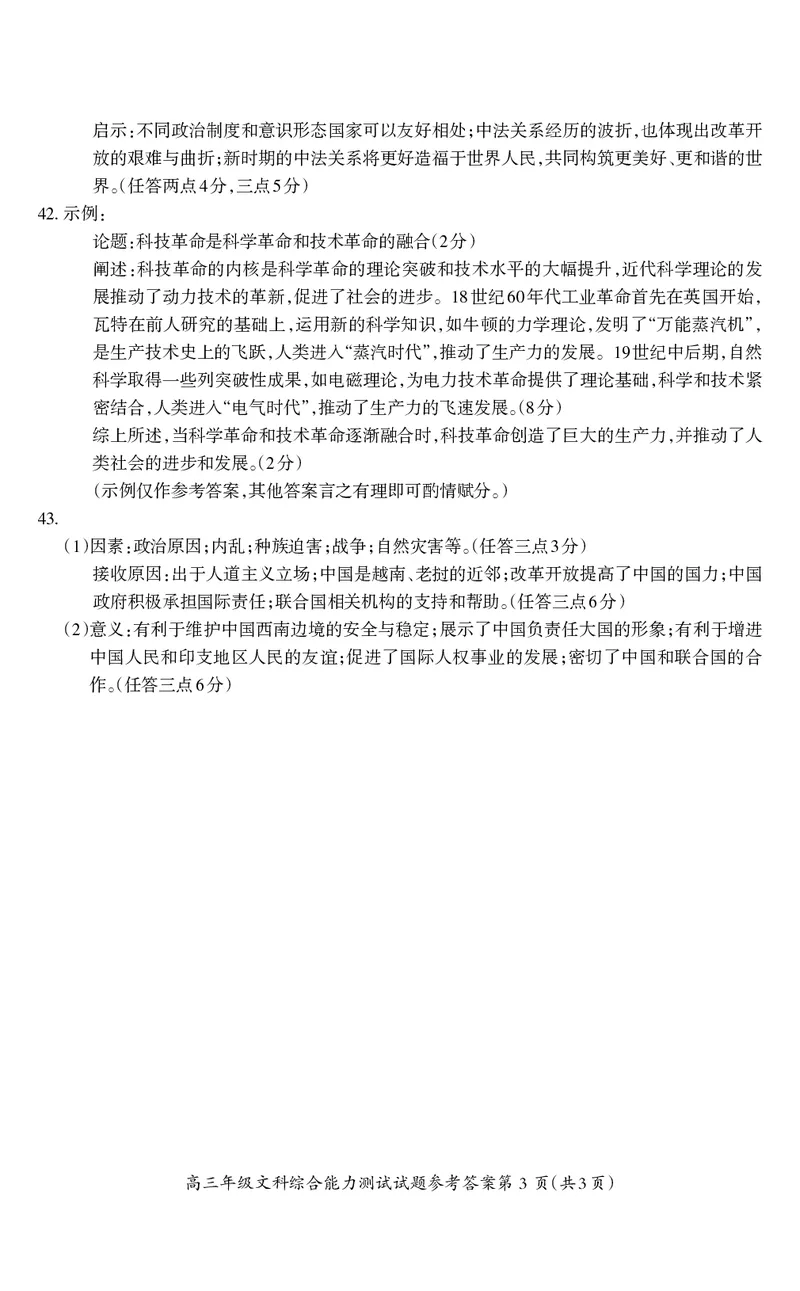 启示:不同政治制度和意识形态国家可以友好相处;中法关系经历的波折,也体现出改革开放的艰难与曲折;新时期的中法关系将更好造福于世界人民,共同构筑更美好、更和谐的世界。(任答两点4分,三点5分)

42. 示例:

论题:科技革命是科学革命和技术革命的融合(2分)

阐述:科技革命的内核是科学革命的理论突破和技术水平的大幅提升,近代科学理论的发展推动了动力技术的革新,促进了社会的进步。18世纪60年代工业革命首先在英国开始,瓦特在前人研究的基础上,运用新的科学知识,如牛顿的力学理论,发明了“万能蒸汽机”,是生产技术史上的飞跃,人类进入“蒸汽时代”,推动了生产力的发展。19世纪中后期,自然科学取得一些列突破性成果,如电磁理论,为电力技术革命提供了理论基础,科学和技术紧密结合,人类进入“电气时代”,推动了生产力的飞速发展。(8分)

综上所述,当科学革命和技术革命逐渐融合时,科技革命创造了巨大的生产力,并推动了人类社会的进步和发展。(2分)

(示例仅作参考答案,其他答案言之有理即可酌情赋分。)

43.

(1)因素:政治原因;内乱;种族迫害;战争;自然灾害等。(任答三点3分)

接收原因:出于人道主义立场;中国是越南、老挝的近邻;改革开放提高了中国的国力;中国政府积极承担国际责任;联合国相关机构的支持和帮助。(任答三点6分)

(2)意义:有利于维护中国西南边境的安全与稳定;展示了中国负责任大国的形象;有利于增进中国人民和印支地区人民的友谊;促进了国际人权事业的发展;密切了中国和联合国的合作。(任答三点6分)

高三年级文科综合能力测试试题参考答案第 3 页(共3页)